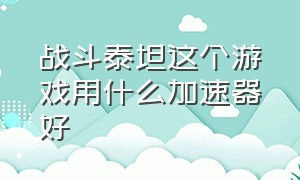 战斗泰坦这个游戏用什么加速器好